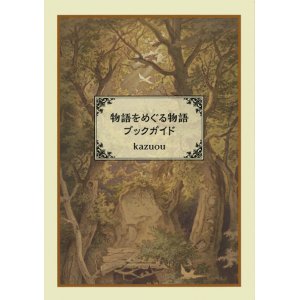 物語をめぐる物語
ブックガイド

kazuou